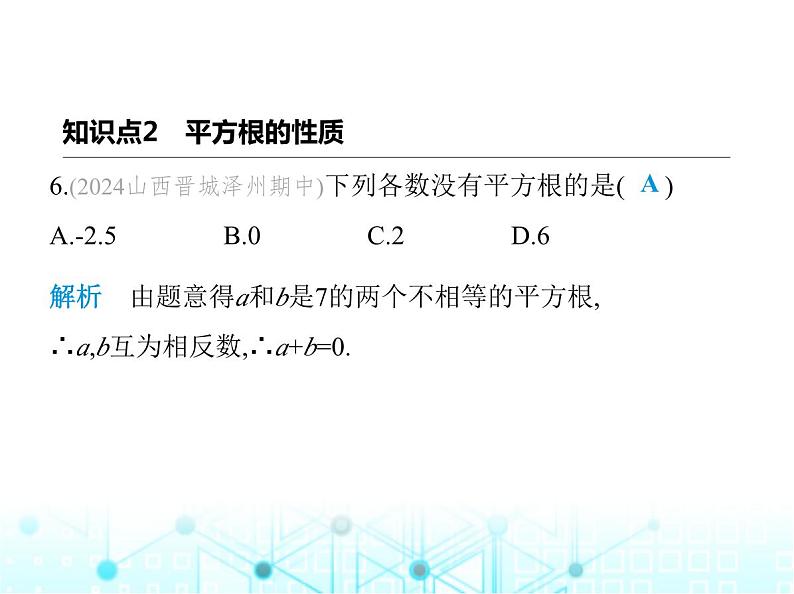 知识点2　平方根的性质

6.(2024山西晋城泽州期中)下列各数没有平方根的是( A )

A.-2.5　　B.0　　C.2　　D.6

解析　由题意得$a$和$b$是7的两个不相等的平方根,

∴$a$,$b$互为相反数,∴$a+b=0$.